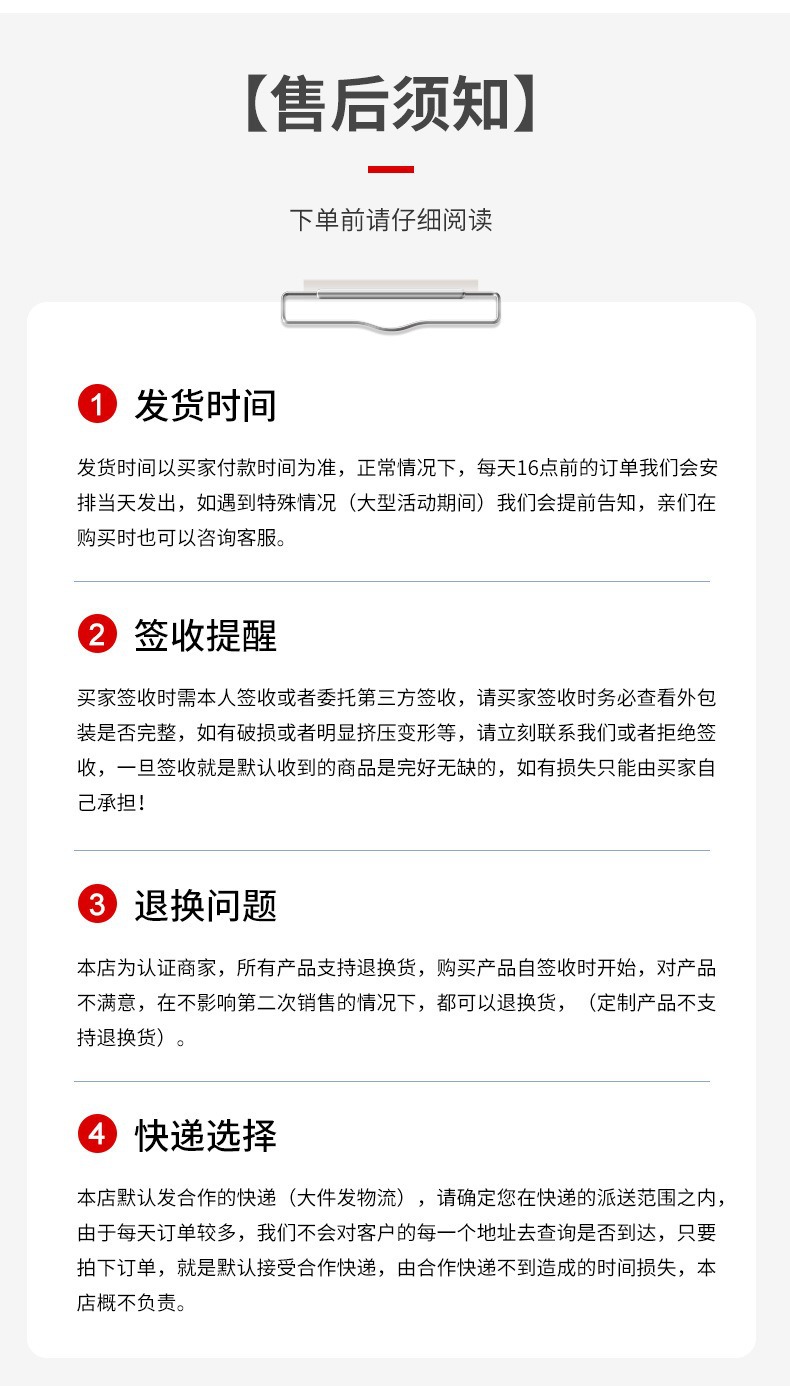 【售后须知】

下单前请仔细阅读

1 发货时间

发货时间以买家付款时间为准，正常情况下，每天16点前的订单我们会安排当天发出，如遇到特殊情况（大型活动期间）我们会提前告知，亲们在购买时也可以咨询客服。

2 签收提醒

买家签收时需本人签收或者委托第三方签收，请买家签收时务必查看外包装是否完整，如有破损或者明显挤压变形等，请立刻联系我们或者拒绝签收，一旦签收就是默认收到的商品是完好无缺的，如有损失只能由买家自己承担！

3 退换问题

本店为认证商家，所有产品支持退换货，购买产品自签收时开始，对产品不满意，在不影响第二次销售的情况下，都可以退换货，（定制产品不支持退换货）。

4 快递选择

本店默认发合作的快递（大件发物流），请确定您在快递的派送范围之内，由于每天订单较多，我们不会对客户的每一个地址去查询是否到达，只要拍下订单，就是默认接受合作快递，由合作快递不到造成的时间损失，本店概不负责。